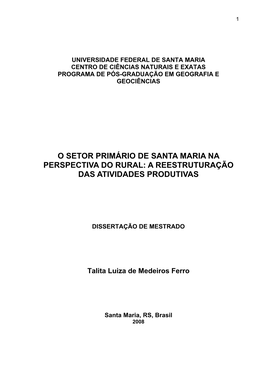 1

UNIVERSIDADE FEDERAL DE SANTA MARIA
CENTRO DE CIÊNCIAS NATURAIS E EXATAS
PROGRAMA DE PÓS-GRADUAÇÃO EM GEOGRAFIA E GEOCIÊNCIAS

O SETOR PRIMÁRIO DE SANTA MARIA NA PERSPECTIVA DO RURAL: A REESTRUTURAÇÃO DAS ATIVIDADES PRODUTIVAS

DISSERTAÇÃO DE MESTRADO

Talita Luiza de Medeiros Ferro

Santa Maria, RS, Brasil
2008